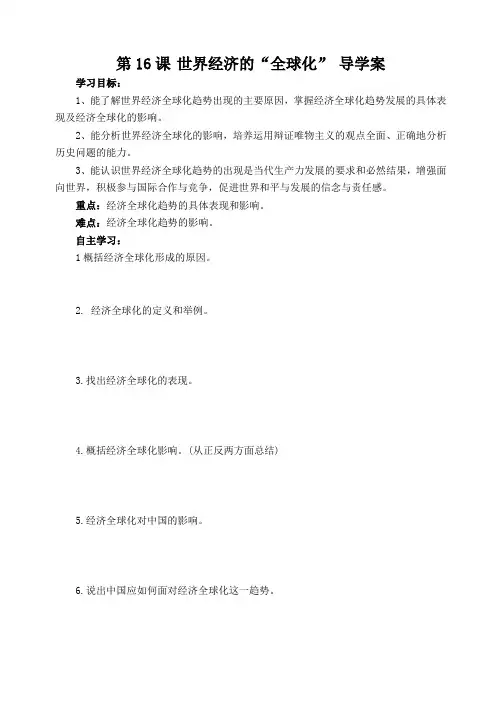 第 16 课 世界经济的“全球化” 导学案

学习目标：

1、能了解世界经济全球化趋势出现的主要原因，掌握经济全球化趋势发展的具体表现及经济全球化的影响。

2、能分析世界经济全球化的影响，培养运用辩证唯物主义的观点全面、正确地分析历史问题的能力。

3、能认识世界经济全球化趋势的出现是当代生产力发展的要求和必然结果，增强面向世界，积极参与国际合作与竞争，促进世界和平与发展的信念与责任感。

重点：经济全球化趋势的具体表现和影响。

难点：经济全球化趋势的影响。

自主学习：

1 概括经济全球化形成的原因。

2. 经济全球化的定义和举例。

3. 找出经济全球化的表现。

4. 概括经济全球化影响。(从正反两方面总结)

5. 经济全球化对中国的影响。

6. 说出中国应如何面对经济全球化这一趋势。